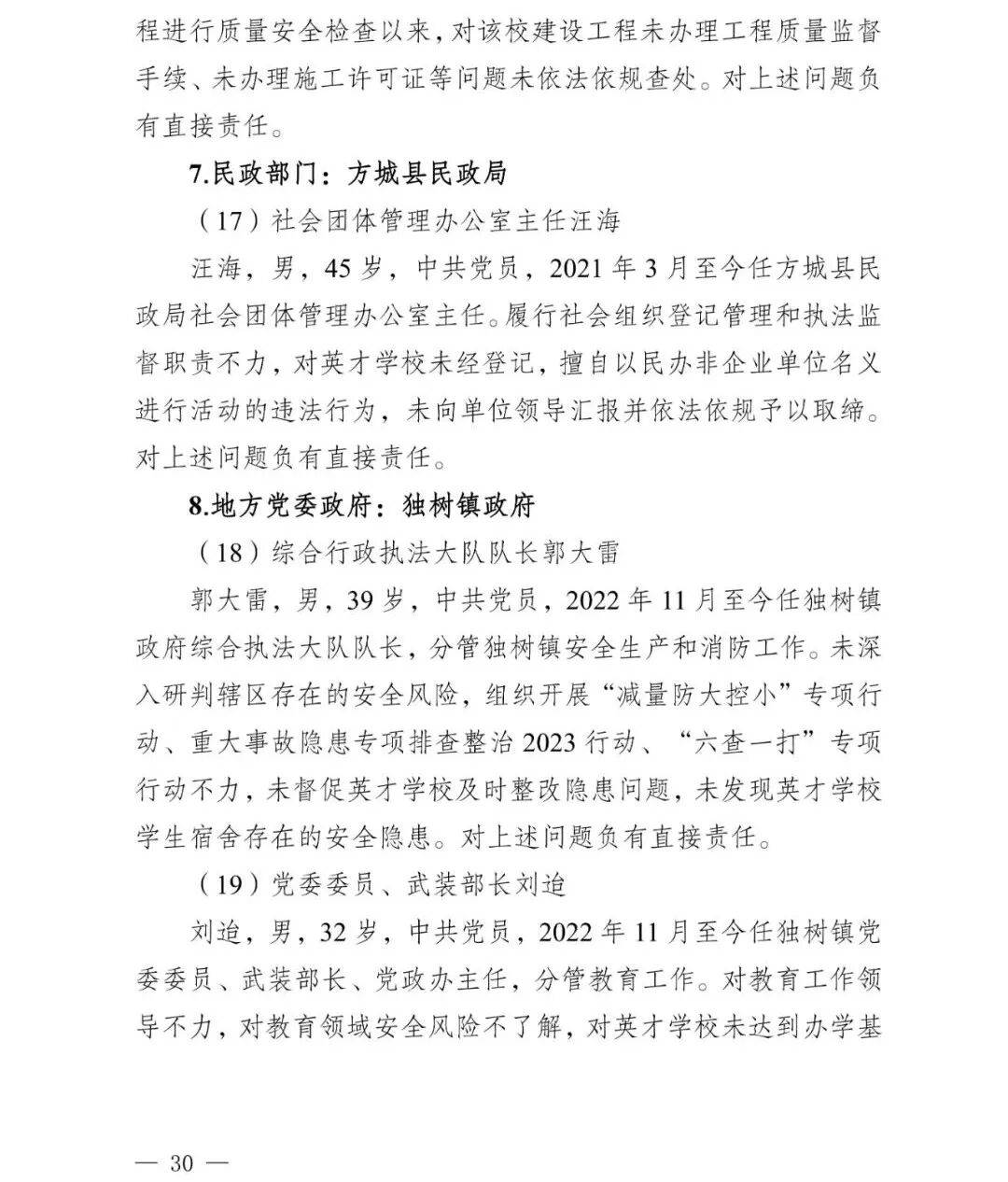 程进行质量安全检查以来，对该校建设工程未办理工程质量监督手续、未办理施工许可证等问题未依法依规查处。对上述问题负有直接责任。

7.民政部门：方城县民政局

（17）社会团体管理办公室主任汪海

汪海，男，45岁，中共党员，2021年3月至今任方城县民政局社会团体管理办公室主任。履行社会组织登记管理和执法监督职责不力，对英才学校未经登记，擅自以民办非企业单位名义进行活动的违法行为，未向单位领导汇报并依法依规予以取缔。对上述问题负有直接责任。

8.地方党委政府：独树镇政府

（18）综合行政执法大队队长郭大雷

郭大雷，男，39岁，中共党员，2022年11月至今任独树镇政府综合执法大队队长，分管独树镇安全生产和消防工作。未深入研判辖区存在的安全风险，组织开展“减量防大控小”专项行动、重大事故隐患专项排查整治2023行动、“六查一打”专项行动不力，未督促英才学校及时整改隐患问题，未发现英才学校学生宿舍存在的安全隐患。对上述问题负有直接责任。

（19）党委委员、武装部长刘迨

刘迨，男，32岁，中共党员，2022年11月至今任独树镇党委委员、武装部长、党政办主任，分管教育工作。对教育工作领导不力，对教育领域安全风险不了解，对英才学校未达到办学基

— 30 —